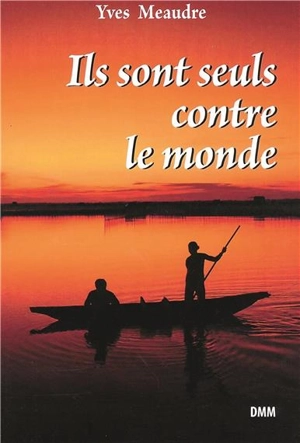 Yves Meaudre

Ils sont seuls contre le monde

DMM